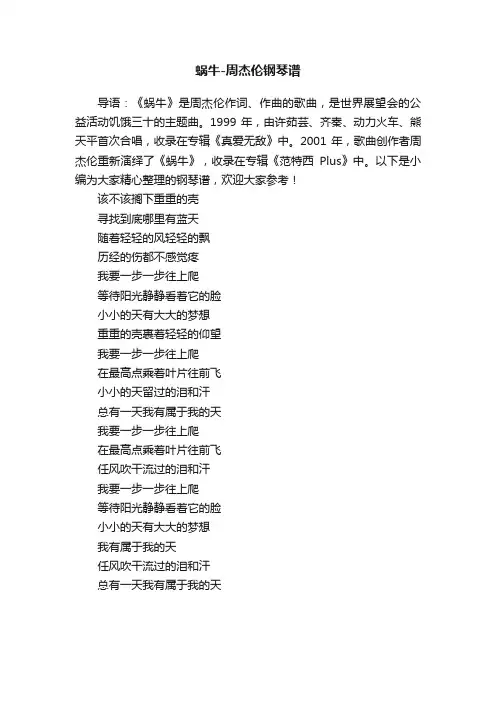 蜗牛-周杰伦钢琴谱

导语：《蜗牛》是周杰伦作词、作曲的歌曲，是世界展望会的公益活动饥饿三十的主题曲。1999 年，由许茹芸、齐秦、动力火车、熊天平首次合唱，收录在专辑《真爱无敌》中。2001 年，歌曲创作者周杰伦重新演绎了《蜗牛》，收录在专辑《范特西 Plus》中。以下是小编为大家精心整理的钢琴谱，欢迎大家参考！

该不该搁下重重的壳
寻找到底哪里有蓝天
随着轻轻的风轻轻的飘
历经的伤都不感觉疼
我要一步一步往上爬
等待阳光静静看着它的脸
小小的天有大大的梦想
重重的壳裹着轻轻的仰望
我要一步一步往上爬
在最高点乘着叶片往前飞
小小的天留过的泪和汗
总有一天我有属于我的天
我要一步一步往上爬
在最高点乘着叶片往前飞
任风吹干流过的泪和汗
我要一步一步往上爬
等待阳光静静看着它的脸
小小的天有大大的梦想
我有属于我的天
任风吹干流过的泪和汗
总有一天我有属于我的天